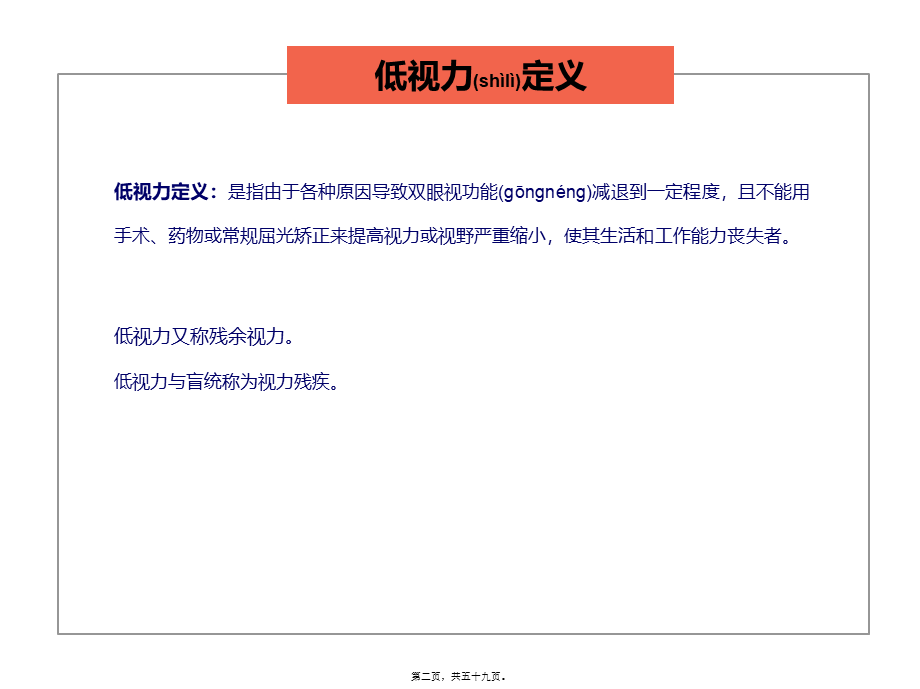 低视力(shìlì)定义

低视力定义：是指由于各种原因导致双眼视功能(gōngnéng)减退到一定程度，且不能用手术、药物或常规屈光矫正来提高视力或视野严重缩小，使其生活和工作能力丧失者。

低视力又称残余视力。

低视力与盲统称为视力残疾。

第二页，共五十九页。